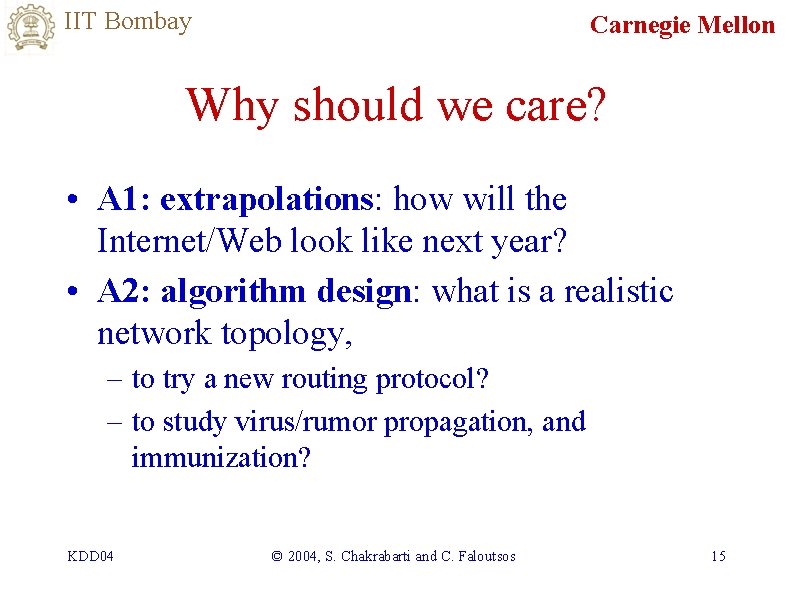 IIT Bombay

Carnegie Mellon

Why should we care?

• A1: extrapolations: how will the Internet/Web look like next year?

• A2: algorithm design: what is a realistic network topology,

– to try a new routing protocol?

– to study virus/rumor propagation, and immunization?

KDD04

© 2004, S. Chakrabarti and C. Faloutsos

15